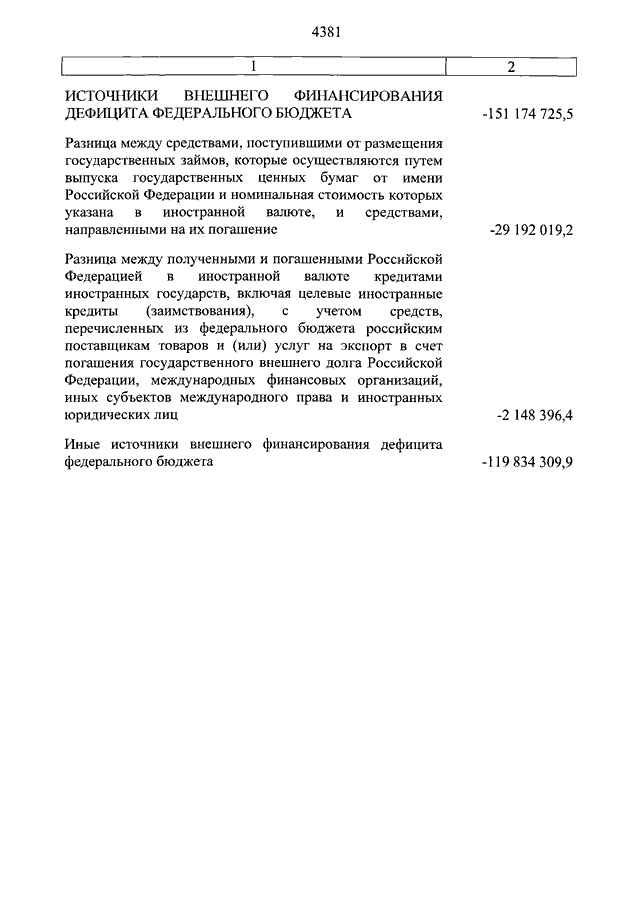 4381

| 1 | 2 |
|---|---|
| ИСТОЧНИКИ ВНЕШНЕГО ФИНАНСИРОВАНИЯ ДЕФИЦИТА ФЕДЕРАЛЬНОГО БЮДЖЕТА | -151 174 725,5 |
| Разница между средствами, поступившими от размещения государственных займов, которые осуществляются путем выпуска государственных ценных бумаг от имени Российской Федерации и номинальная стоимость которых указана в иностранной валюте, и средствами, направленными на их погашение | -29 192 019,2 |
| Разница между полученными и погашенными Российской Федерацией в иностранной валюте кредитами иностранных государств, включая целевые иностранные кредиты (заимствования), с учетом средств, перечисленных из федерального бюджета российским поставщикам товаров и (или) услуг на экспорт в счет погашения государственного внешнего долга Российской Федерации, международных финансовых организаций, иных субъектов международного права и иностранных юридических лиц | -2 148 396,4 |
| Иные источники внешнего финансирования дефицита федерального бюджета | -119 834 309,9 |